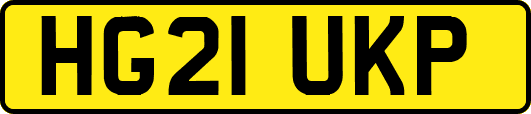 HG21 UKP